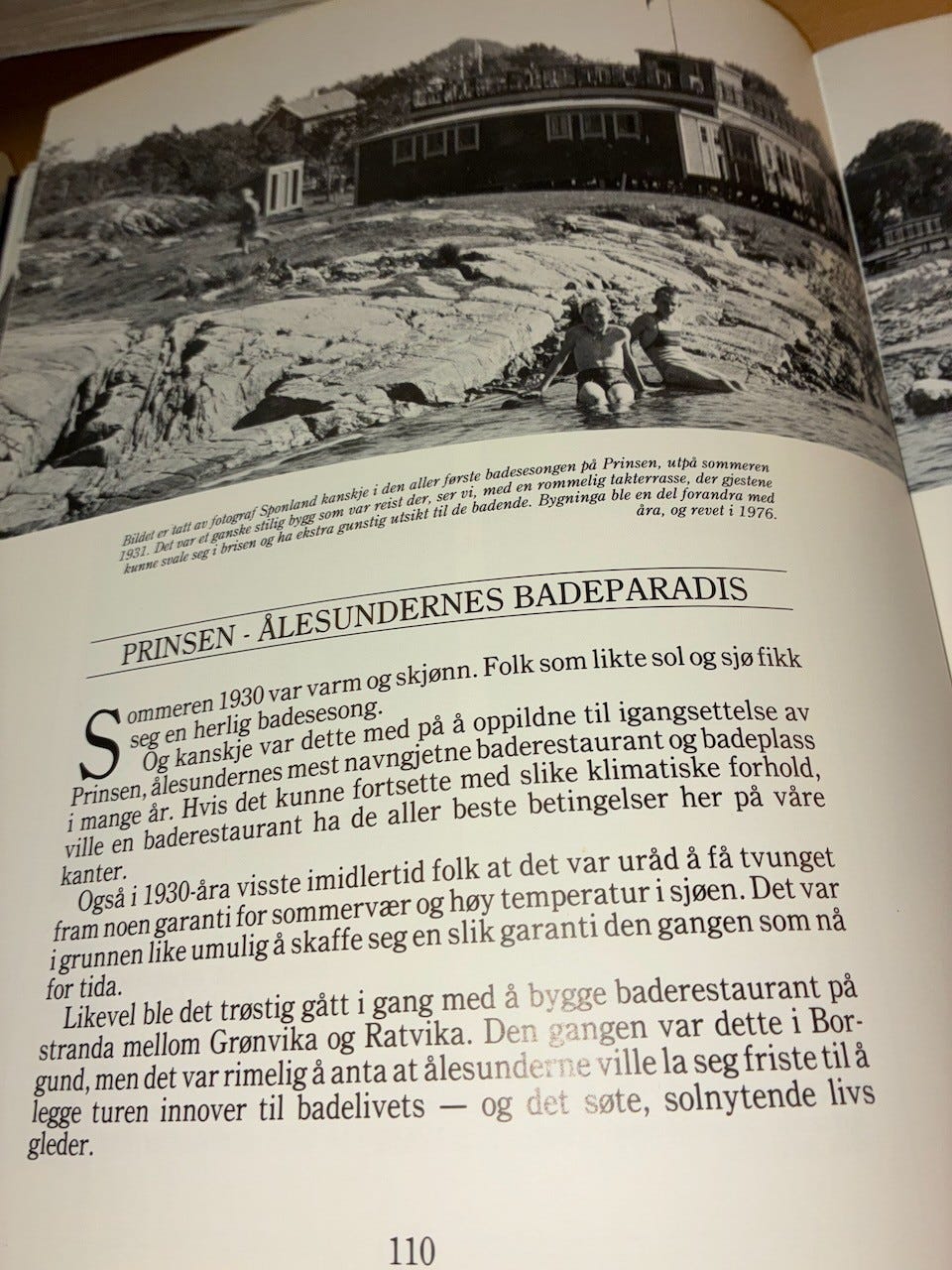 Bildet er tatt av fotograf Sponland kanskje i den aller første badesesongen på Prinsen, utpå sommeren 1931. Det var et ganske stilig bygg som var reist der, ser vi, med en rommelig takterrasse, der gjestene kunne svale seg i brisen og ha ekstra gunstig utsikt til de badende. Bygninga ble en del forandra med åra, og revet i 1976.

PRINSEN - ÅLESUNDERNES BADEPARADIS

Sommeren 1930 var varm og skjønn. Folk som likte sol og sjø fikk seg en herlig badesesong.

Og kanskje var dette med på å oppildne til igangsettelse av Prinsen, ålesundernes mest navngjetne baderestaurant og badeplass i mange år. Hvis det kunne fortsette med slike klimatiske forhold, ville en baderestaurant ha de aller beste betingelser her på våre kanter.

Også i 1930-åra visste imidlertid folk at det var uråd å få tvunget fram noen garanti for sommervær og høy temperatur i sjøen. Det var i grunnen like umulig å skaffe seg en slik garanti den gangen som nå for tida.

Likevel ble det trøstig gått i gang med å bygge baderestaurant på stranda mellom Grønvika og Ratvika. Den gangen var dette i Borgund, men det var rimelig å anta at ålesunderne ville la seg friste til å legge turen innover til badelivets — og det søte, solnytende livs gleder.

110